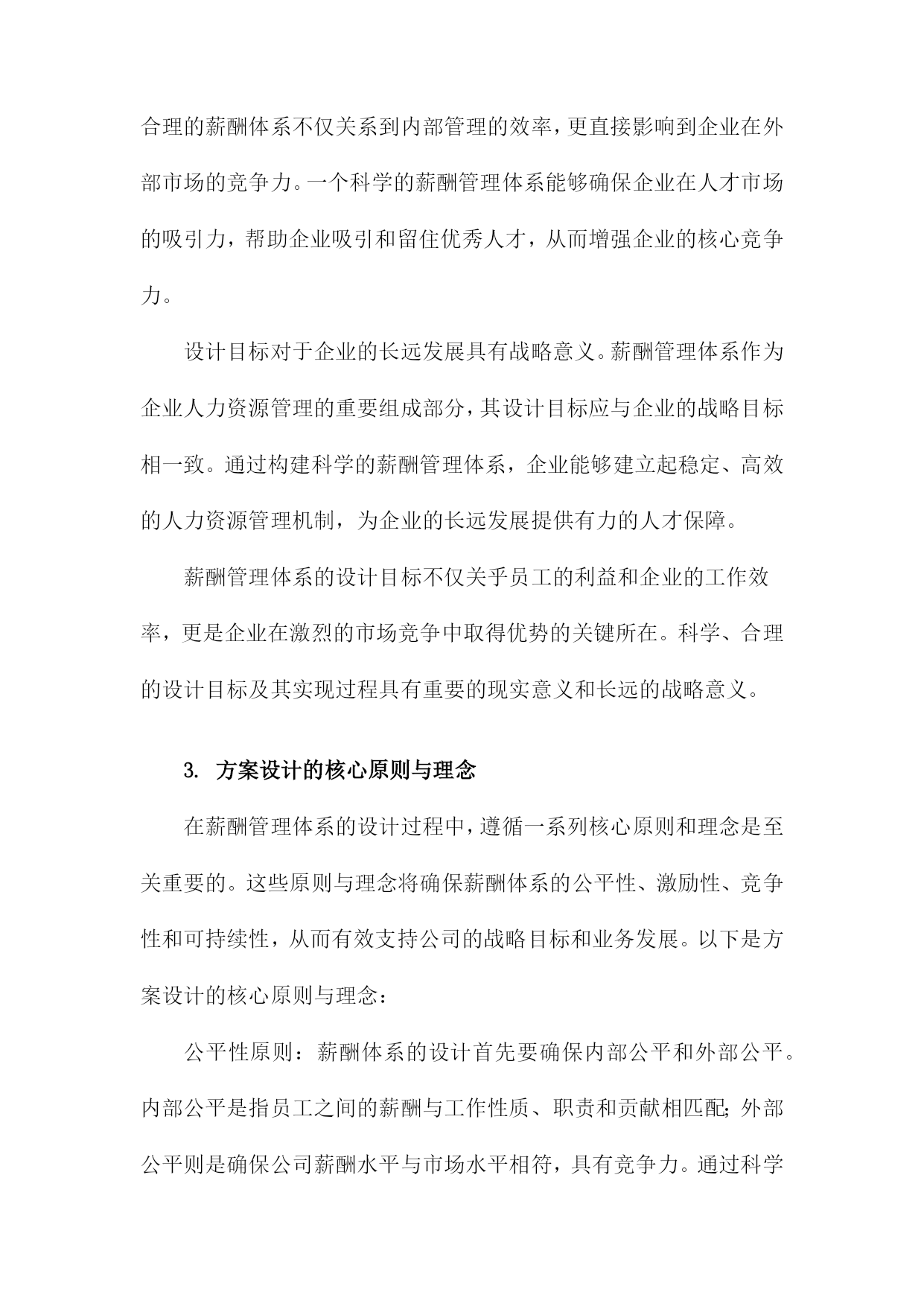 合理的薪酬体系不仅关系到内部管理的效率，更直接影响到企业在外部市场的竞争力。一个科学的薪酬管理体系能够确保企业在人才市场的吸引力，帮助企业吸引和留住优秀人才，从而增强企业的核心竞争力。

设计目标对于企业的长远发展具有战略意义。薪酬管理体系作为企业人力资源管理的重要组成部分，其设计目标应与企业的战略目标相一致。通过构建科学的薪酬管理体系，企业能够建立起稳定、高效的人力资源管理机制，为企业的长远发展提供有力的人才保障。

薪酬管理体系的设计目标不仅关乎员工的利益和企业的工作效率，更是企业在激烈的市场竞争中取得优势的关键所在。科学、合理的设计目标及其实现过程具有重要的现实意义和长远的战略意义。

3. 方案设计的核心原则与理念

在薪酬管理体系的设计过程中，遵循一系列核心原则和理念是至关重要的。这些原则与理念将确保薪酬体系的公平性、激励性、竞争性和可持续性，从而有效支持公司的战略目标和业务发展。以下是方案设计的核心原则与理念：

公平性原则：薪酬体系的设计首先要确保内部公平和外部公平。内部公平是指员工之间的薪酬与工作性质、职责和贡献相匹配；外部公平则是确保公司薪酬水平与市场水平相符，具有竞争力。通过科学